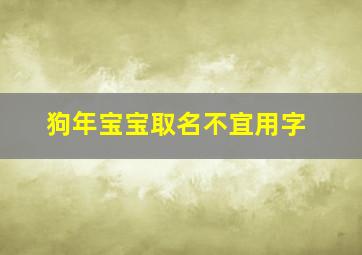 狗年宝宝取名不宜用字